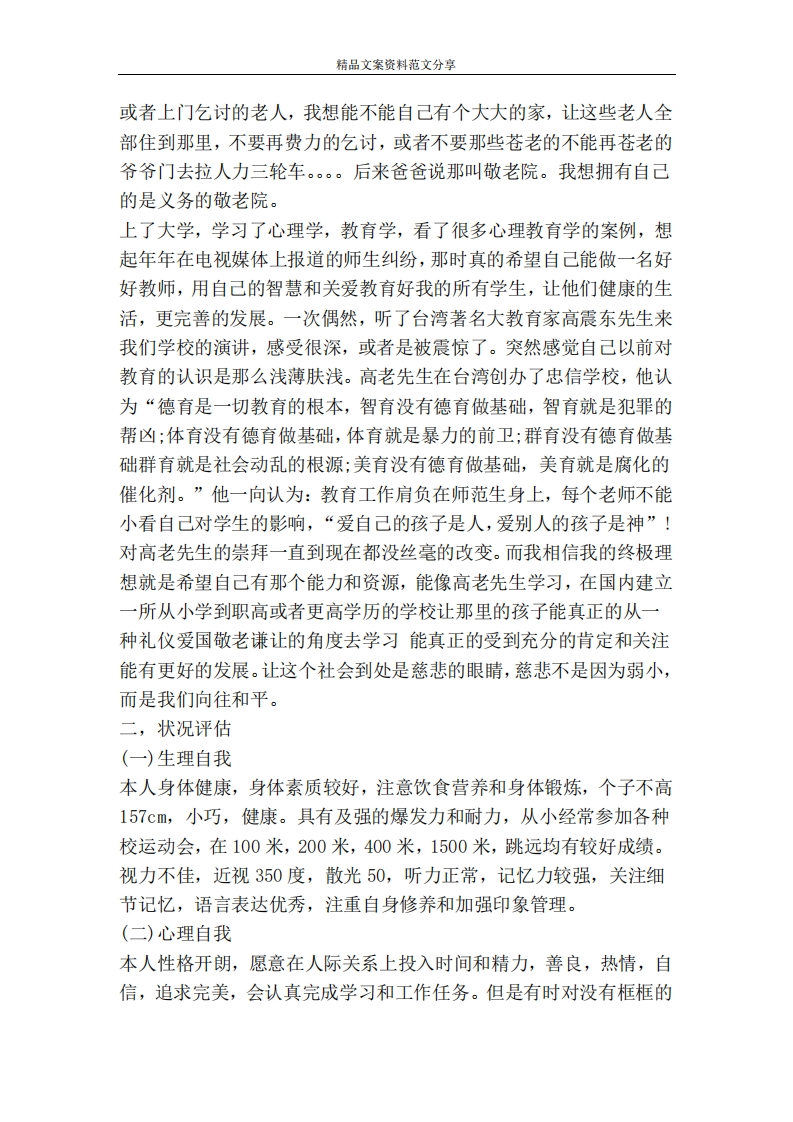 精品文案资料范文分享

或者上门乞讨的老人，我想能不能自己有个大大的家，让这些老人全部住到那里，不要再费力的乞讨，或者不要那些苍老的不能再苍老的爷爷门去拉人力三轮车。。。。后来爸爸说那叫敬老院。我想拥有自己的是义务的敬老院。

上了大学，学习了心理学，教育学，看了很多心理教育学的案例，想起年年在电视媒体上报道的师生纠纷，那时真的希望自己能做一名好好教师，用自己的智慧和关爱教育好我的所有学生，让他们健康的生活，更完善的发展。一次偶然，听了台湾著名大教育家高震东先生来我们学校的演讲，感受很深，或者是被震惊了。突然感觉自己以前对教育的认识是那么浅薄肤浅。高老先生在台湾创办了忠信学校，他认为“德育是一切教育的根本，智育没有德育做基础，智育就是犯罪的帮凶;体育没有德育做基础，体育就是暴力的前卫;群育没有德育做基础群育就是社会动乱的根源;美育没有德育做基础，美育就是腐化的催化剂。”他一向认为：教育工作肩负在师范生身上，每个老师不能小看自己对学生的影响，“爱自己的孩子是人，爱别人的孩子是神”！对高老先生的崇拜一直到现在都没丝毫的改变。而我相信我的终极理想就是希望自己有那个能力和资源，能像高老先生学习，在国内建立一所从小学到职高或者更高学历的学校让那里的孩子能真正的从一种礼仪爱国敬老谦让的角度去学习 能真正的受到充分的肯定和关注能有更好的发展。让这个社会到处是慈悲的眼睛，慈悲不是因为弱小，而是我们向往和平。

二，状况评估

(一)生理自我

本人身体健康，身体素质较好，注意饮食营养和身体锻炼，个子不高157cm，小巧，健康。具有及强的爆发力和耐力，从小经常参加各种校运动会，在100米，200米，400米，1500米，跳远均有较好成绩。视力不佳，近视350度，散光50，听力正常，记忆力较强，关注细节记忆，语言表达优秀，注重自身修养和加强印象管理。

(二)心理自我

本人性格开朗，愿意在人际关系上投入时间和精力，善良，热情，自信，追求完美，会认真完成学习和工作任务。但是有时对没有框框的